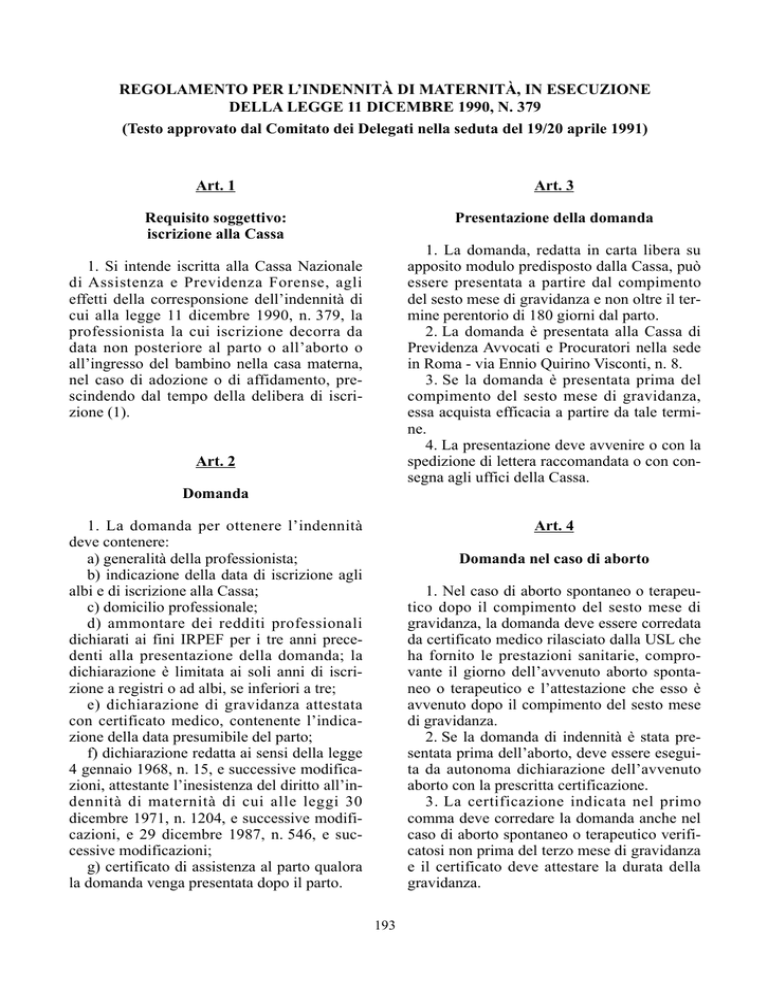 REGOLAMENTO PER L'INDENNITÀ DI MATERNITÀ, IN ESECUZIONE DELLA LEGGE 11 DICEMBRE 1990, N. 379
(Testo approvato dal Comitato dei Delegati nella seduta del 19/20 aprile 1991)

Art. 1

Requisito soggettivo:
iscrizione alla Cassa

1. Si intende iscritta alla Cassa Nazionale di Assistenza e Previdenza Forense, agli effetti della corresponsione dell'indennità di cui alla legge 11 dicembre 1990, n. 379, la professionista la cui iscrizione decorra da data non posteriore al parto o all'aborto o all'ingresso del bambino nella casa materna, nel caso di adozione o di affidamento, prescindendo dal tempo della delibera di iscrizione (1).

Art. 2

Domanda

1. La domanda per ottenere l'indennità deve contenere:
a) generalità della professionista;
b) indicazione della data di iscrizione agli albi e di iscrizione alla Cassa;
c) domicilio professionale;
d) ammontare dei redditi professionali dichiarati ai fini IRPEF per i tre anni precedenti alla presentazione della domanda; la dichiarazione è limitata ai soli anni di iscrizione a registri o ad albi, se inferiori a tre;
e) dichiarazione di gravidanza attestata con certificato medico, contenente l'indicazione della data presumibile del parto;
f) dichiarazione redatta ai sensi della legge 4 gennaio 1968, n. 15, e successive modificazioni, attestante l'inesistenza del diritto all'indennità di maternità di cui alle leggi 30 dicembre 1971, n. 1204, e successive modificazioni, e 29 dicembre 1987, n. 546, e successive modificazioni;
g) certificato di assistenza al parto qualora la domanda venga presentata dopo il parto.

Art. 3

Presentazione della domanda

1. La domanda, redatta in carta libera su apposito modulo predisposto dalla Cassa, può essere presentata a partire dal compimento del sesto mese di gravidanza e non oltre il termine perentorio di 180 giorni dal parto.
2. La domanda è presentata alla Cassa di Previdenza Avvocati e Procuratori nella sede in Roma - via Ennio Quirino Visconti, n. 8.
3. Se la domanda è presentata prima del compimento del sesto mese di gravidanza, essa acquista efficacia a partire da tale termine.
4. La presentazione deve avvenire o con la spedizione di lettera raccomandata o con consegna agli uffici della Cassa.

Art. 4

Domanda nel caso di aborto

1. Nel caso di aborto spontaneo o terapeutico dopo il compimento del sesto mese di gravidanza, la domanda deve essere corredata da certificato medico rilasciato dalla USL che ha fornito le prestazioni sanitarie, comprovante il giorno dell'avvenuto aborto spontaneo o terapeutico e l'attestazione che esso è avvenuto dopo il compimento del sesto mese di gravidanza.
2. Se la domanda di indennità è stata presentata prima dell'aborto, deve essere eseguita da autonoma dichiarazione dell'avvenuto aborto con la prescritta certificazione.
3. La certificazione indicata nel primo comma deve corredare la domanda anche nel caso di aborto spontaneo o terapeutico verificatosi non prima del terzo mese di gravidanza e il certificato deve attestare la durata della gravidanza.

193